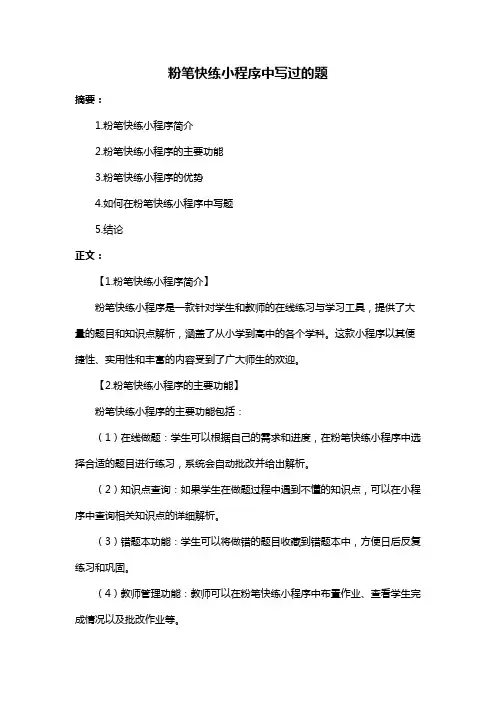 粉笔快练小程序中写过的题

摘要：

1.粉笔快练小程序简介

2.粉笔快练小程序的主要功能

3.粉笔快练小程序的优势

4.如何在粉笔快练小程序中写题

5.结论

正文：

【1.粉笔快练小程序简介】

粉笔快练小程序是一款针对学生和教师的在线练习与学习工具，提供了大量的题目和知识点解析，涵盖了从小学到高中的各个学科。这款小程序以其便捷性、实用性和丰富的内容受到了广大师生的欢迎。

【2.粉笔快练小程序的主要功能】

粉笔快练小程序的主要功能包括：

（1）在线做题：学生可以根据自己的需求和进度，在粉笔快练小程序中选择合适的题目进行练习，系统会自动批改并给出解析。

（2）知识点查询：如果学生在做题过程中遇到不懂的知识点，可以在小程序中查询相关知识点的详细解析。

（3）错题本功能：学生可以将做错的题目收藏到错题本中，方便日后反复练习和巩固。

（4）教师管理功能：教师可以在粉笔快练小程序中布置作业、查看学生完成情况以及批改作业等。